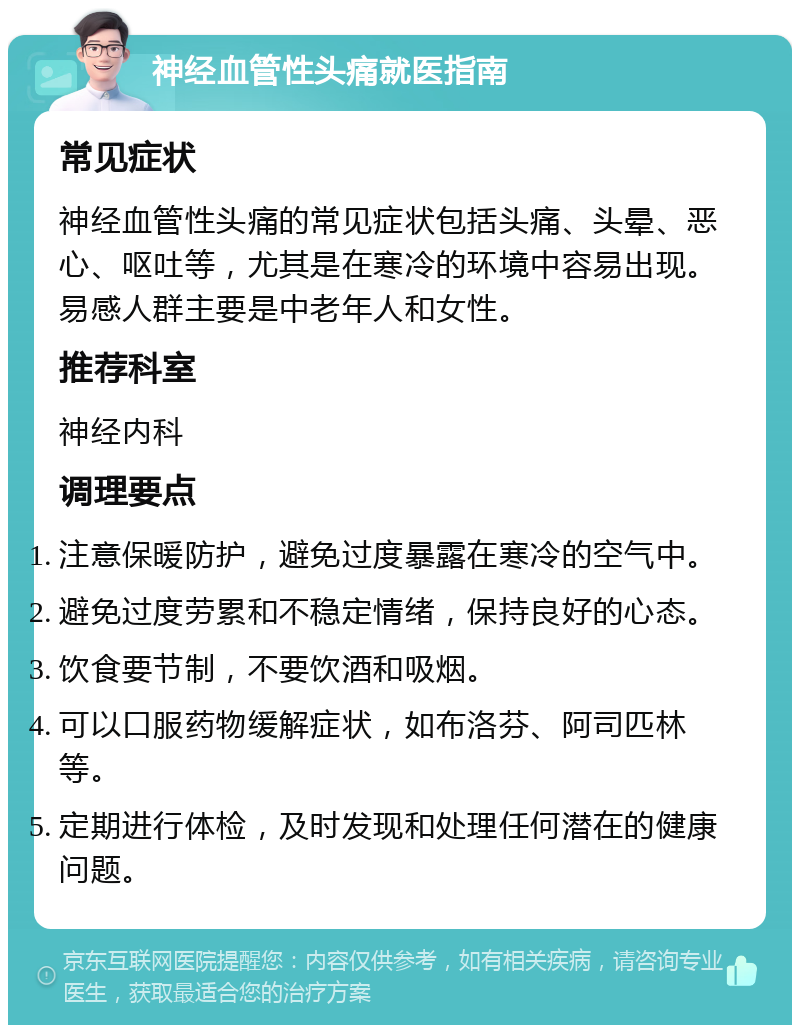 神经血管性头痛就医指南

常见症状

神经血管性头痛的常见症状包括头痛、头晕、恶心、呕吐等，尤其是在寒冷的环境中容易出现。易感人群主要是中老年人和女性。

推荐科室

神经内科

调理要点

1. 注意保暖防护，避免过度暴露在寒冷的空气中。
2. 避免过度劳累和不稳定情绪，保持良好的心态。
3. 饮食要节制，不要饮酒和吸烟。
4. 可以口服药物缓解症状，如布洛芬、阿司匹林等。
5. 定期进行体检，及时发现和处理任何潜在的健康问题。

京东互联网医院提醒您：内容仅供参考，如有相关疾病，请咨询专业医生，获取最适合您的治疗方案